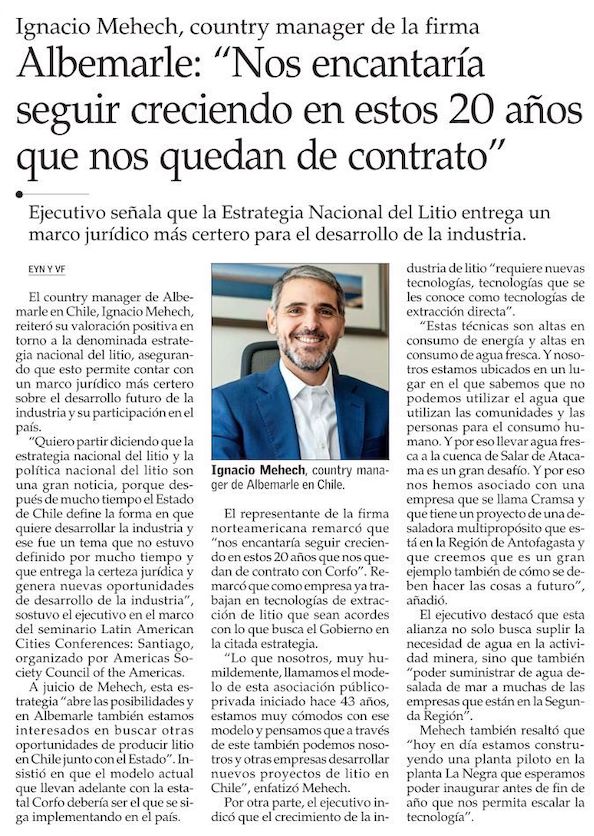 Ignacio Mehech, country manager de la firma

Albemarle: “Nos encantaría seguir creciendo en estos 20 años que nos quedan de contrato”

Ejecutivo señala que la Estrategia Nacional del Litio entrega un marco jurídico más certero para el desarrollo de la industria.

EYN Y VF

El country manager de Albemarle en Chile, Ignacio Mehech, reiteró su valoración positiva en torno a la denominada estrategia nacional del litio, asegurando que esto permite contar con un marco jurídico más certero sobre el desarrollo futuro de la industria y su participación en el país.

“Quiero partir diciendo que la estrategia nacional del litio y la política nacional del litio son una gran noticia, porque después de mucho tiempo el Estado de Chile define la forma en que quiere desarrollar la industria y ese fue un tema que no estuvo definido por mucho tiempo y que entrega la certeza jurídica y genera nuevas oportunidades de desarrollo de la industria”, sostuvo el ejecutivo en el marco del seminario Latin American Cities Conferences: Santiago, organizado por Americas Society Council of the Americas.

A juicio de Mehech, esta estrategia “abre las posibilidades y en Albemarle también estamos interesados en buscar otras oportunidades de producir litio en Chile junto con el Estado”. Insistió en que el modelo actual que llevan adelante con la estatal Corfo debería ser el que se siga implementando en el país.

Ignacio Mehech, country manager de Albemarle en Chile.

El representante de la firma norteamericana remarcó que “nos encantaría seguir creciendo en estos 20 años que nos quedan de contrato con Corfo”. Remarcó que como empresa ya trabajan en tecnologías de extracción de litio que sean acordes con lo que busca el Gobierno en la citada estrategia.

“Lo que nosotros, muy humildemente, llamamos el modelo de esta asociación público-privada iniciado hace 43 años, estamos muy cómodos con ese modelo y pensamos que a través de este también podemos nosotros y otras empresas desarrollar nuevos proyectos de litio en Chile”, enfatizó Mehech.

Por otra parte, el ejecutivo indicó que el crecimiento de la industria de litio “requiere nuevas tecnologías, tecnologías que se les conoce como tecnologías de extracción directa”.

“Estas técnicas son altas en consumo de energía y altas en consumo de agua fresca. Y nosotros estamos ubicados en un lugar en el que sabemos que no podemos utilizar el agua que utilizan las comunidades y las personas para el consumo humano. Y por eso llevar agua fresca a la cuenca de Salar de Atacama es un gran desafío. Y por eso nos hemos asociado con una empresa que se llama Cramsa y que tiene un proyecto de una desaladora multipropósito que está en la Región de Antofagasta y que creemos que es un gran ejemplo también de cómo se deben hacer las cosas a futuro”, añadió.

El ejecutivo destacó que esta alianza no solo busca suplir la necesidad de agua en la actividad minera, sino que también “poder suministrar de agua desalada de mar a muchas de las empresas que están en la Segunda Región”.

Mehech también resaltó que “hoy en día estamos construyendo una planta piloto en la planta La Negra que esperamos poder inaugurar antes de fin de año que nos permita escalar la tecnología”.